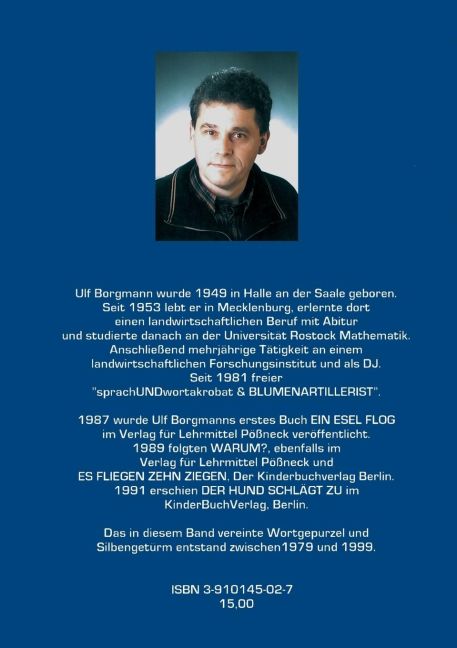 Ulf Borgmann wurde 1949 in Halle an der Saale geboren. Seit 1953 lebt er in Mecklenburg, erlernte dort einen landwirtschaftlichen Beruf mit Abitur und studierte danach an der Universität Rostock Mathematik. Anschließend mehrjährige Tätigkeit an einem landwirtschaftlichen Forschungsinstitut und als DJ. Seit 1981 freier "sprachUNDwortakrobat & BLUMENARTILLERIST".

1987 wurde Ulf Borgmanns erstes Buch EIN ESEL FLOG im Verlag für Lehrmittel Pößneck veröffentlicht. 1989 folgten WARUM?, ebenfalls im Verlag für Lehrmittel Pößneck und ES FLIEGEN ZEHN ZIEGEN, Der Kinderbuchverlag Berlin. 1991 erschien DER HUND SCHLÄGT ZU im KinderBuchVerlag, Berlin.

Das in diesem Band vereinte Wortgepurzel und Silbengeturm entstand zwischen1979 und 1999.

ISBN 3-910145-02-7
15,00